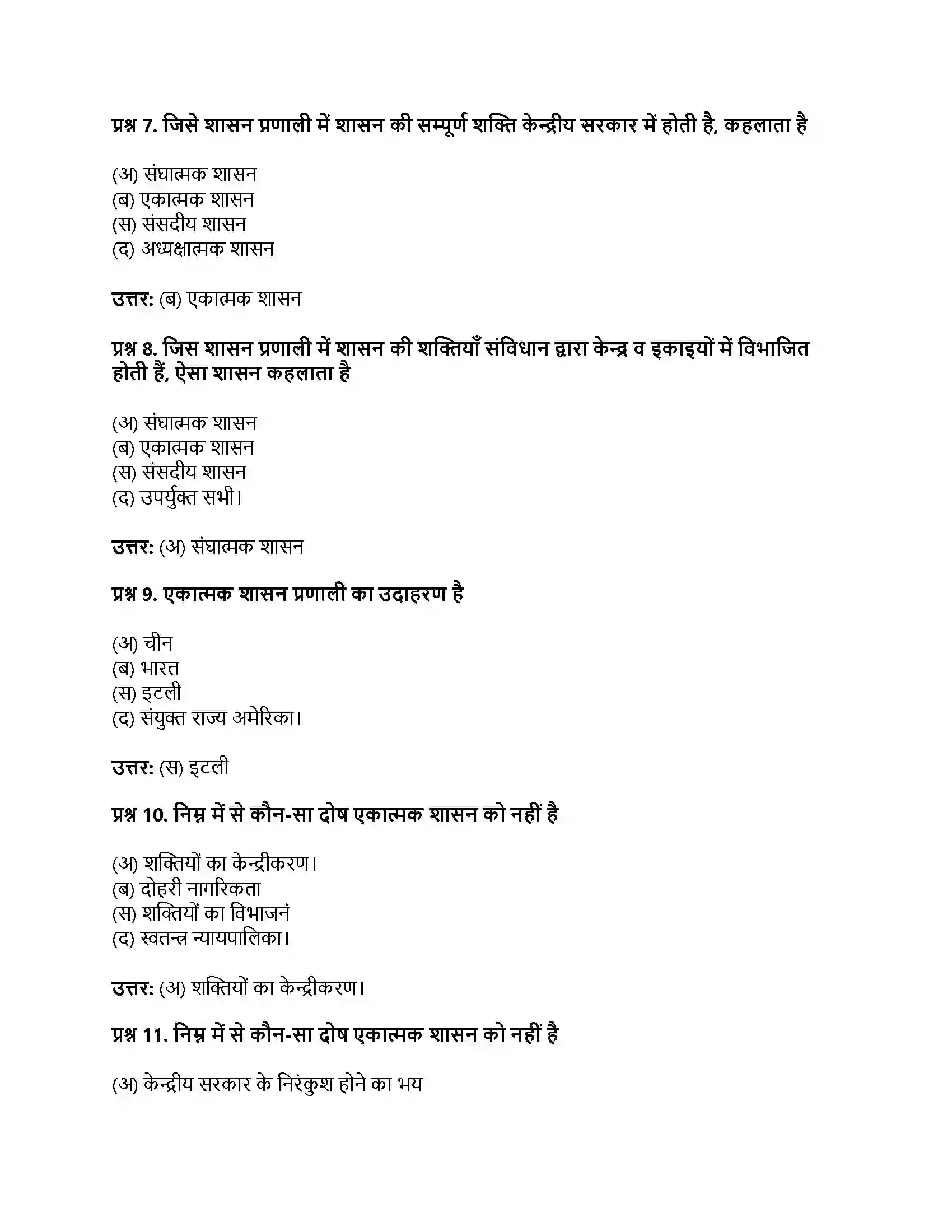 प्रश्न 7. जिसे शासन प्रणाली में शासन की सम्पूर्ण शक्ति केन्द्रीय सरकार में होती है, कहलाता है

(अ) संघात्मक शासन
(ब) एकात्मक शासन
(स) संसदीय शासन
(द) अध्यक्षात्मक शासन

उत्तर: (ब) एकात्मक शासन

प्रश्न 8. जिस शासन प्रणाली में शासन की शक्तियाँ संविधान द्वारा केन्द्र व इकाइयों में विभाजित होती हैं, ऐसा शासन कहलाता है

(अ) संघात्मक शासन
(ब) एकात्मक शासन
(स) संसदीय शासन
(द) उपर्युक्त सभी।

उत्तर: (अ) संघात्मक शासन

प्रश्न 9. एकात्मक शासन प्रणाली का उदाहरण है

(अ) चीन
(ब) भारत
(स) इटली
(द) संयुक्त राज्य अमेरिका।

उत्तर: (स) इटली

प्रश्न 10. निम्न में से कौन-सा दोष एकात्मक शासन को नहीं है

(अ) शक्तियों का केन्द्रीकरण।
(ब) दोहरी नागरिकता
(स) शक्तियों का विभाजनं
(द) स्वतन्त्र न्यायपालिका।

उत्तर: (अ) शक्तियों का केन्द्रीकरण।

प्रश्न 11. निम्न में से कौन-सा दोष एकात्मक शासन को नहीं है

(अ) केन्द्रीय सरकार के निरंकुश होने का भय